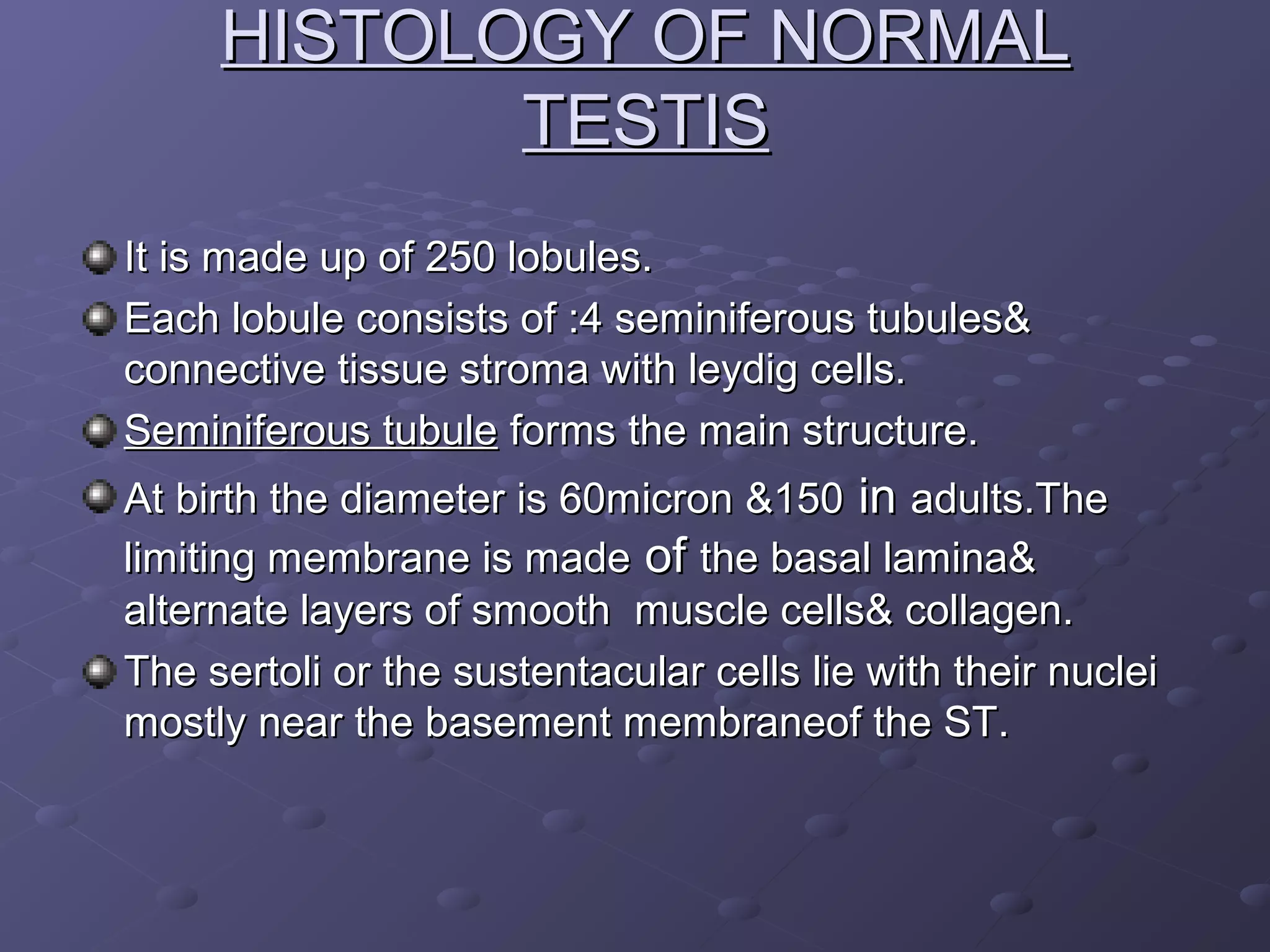 HISTOLOGY OF NORMAL TESTIS

It is made up of 250 lobules.

Each lobule consists of :4 seminiferous tubules& connective tissue stroma with leydig cells.

Seminiferous tubule forms the main structure.

At birth the diameter is 60micron &150 in adults.The limiting membrane is made of the basal lamina& alternate layers of smooth muscle cells& collagen.

The sertoli or the sustentacular cells lie with their nuclei mostly near the basement membraneof the ST.